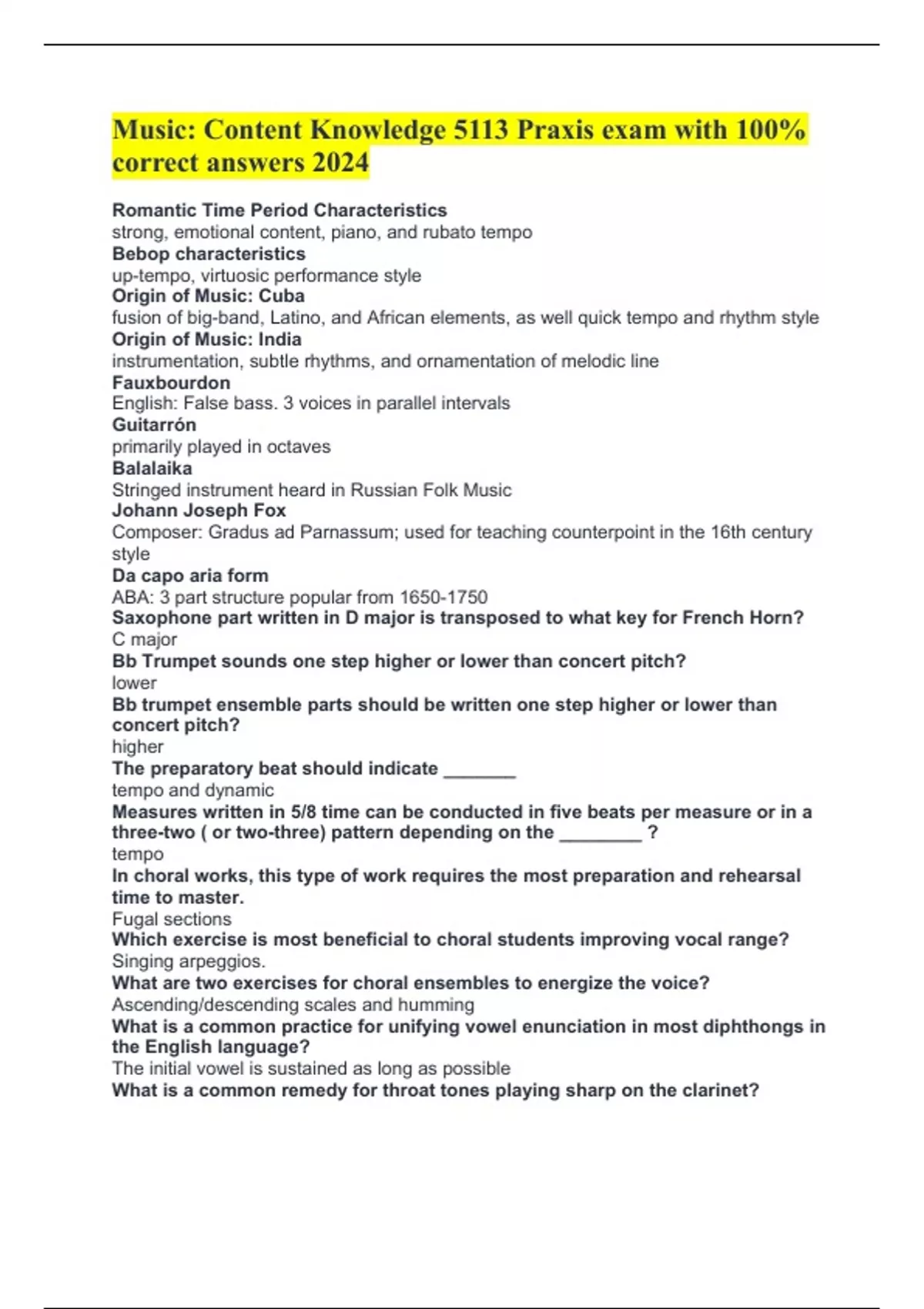 Music: Content Knowledge 5113 Praxis exam with 100% correct answers 2024

Romantic Time Period Characteristics
strong, emotional content, piano, and rubato tempo
Bebop characteristics
up-tempo, virtuosic performance style
Origin of Music: Cuba
fusion of big-band, Latino, and African elements, as well quick tempo and rhythm style
Origin of Music: India
instrumentation, subtle rhythms, and ornamentation of melodic line
Fauxbourdon
English: False bass. 3 voices in parallel intervals
Guitarrón
primarily played in octaves
Balalaika
Stringed instrument heard in Russian Folk Music
Johann Joseph Fox
Composer: Gradus ad Parnassum; used for teaching counterpoint in the 16th century style
Da capo aria form
ABA: 3 part structure popular from 1650-1750
Saxophone part written in D major is transposed to what key for French Horn?
C major
Bb Trumpet sounds one step higher or lower than concert pitch?
lower
Bb trumpet ensemble parts should be written one step higher or lower than concert pitch?
higher
The preparatory beat should indicate _______
tempo and dynamic
Measures written in 5/8 time can be conducted in five beats per measure or in a three-two ( or two-three) pattern depending on the ________ ?
tempo
In choral works, this type of work requires the most preparation and rehearsal time to master.
Fugal sections
Which exercise is most beneficial to choral students improving vocal range?
Singing arpeggios.
What are two exercises for choral ensembles to energize the voice?
Ascending/descending scales and humming
What is a common practice for unifying vowel enunciation in most diphthongs in the English language?
The initial vowel is sustained as long as possible
What is a common remedy for throat tones playing sharp on the clarinet?